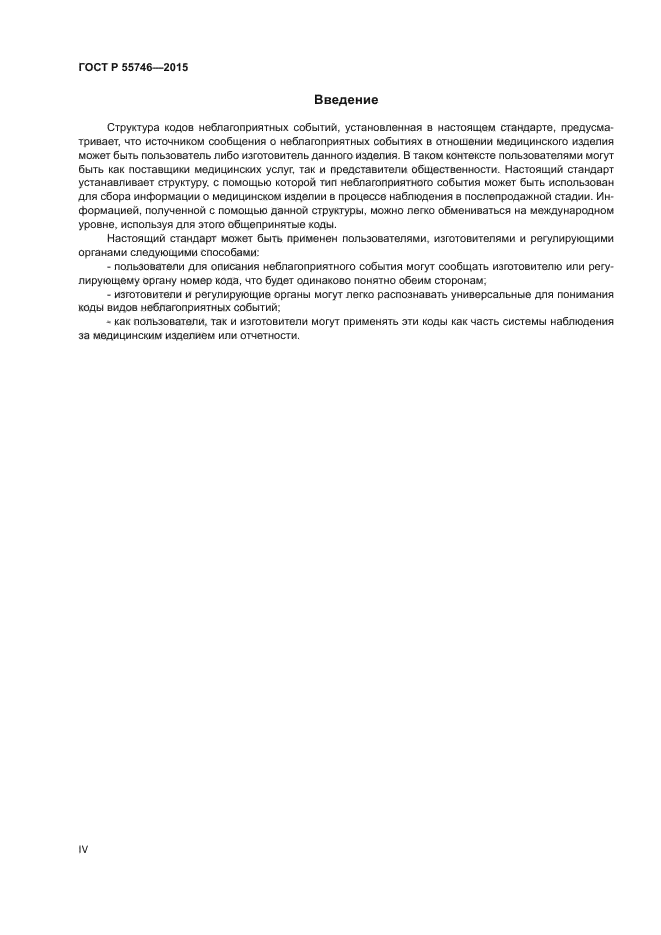 ГОСТ Р 55746—2015

Введение

Структура кодов неблагоприятных событий, установленная в настоящем стандарте, предусматривает, что источником сообщения о неблагоприятных событиях в отношении медицинского изделия может быть пользователь либо изготовитель данного изделия. В таком контексте пользователями могут быть как поставщики медицинских услуг, так и представители общественности. Настоящий стандарт устанавливает структуру, с помощью которой тип неблагоприятного события может быть использован для сбора информации о медицинском изделии в процессе наблюдения в послепродажной стадии. Информацией, полученной с помощью данной структуры, можно легко обмениваться на международном уровне, используя для этого общепринятые коды.

Настоящий стандарт может быть применен пользователями, изготовителями и регулирующими органами следующими способами:

- пользователи для описания неблагоприятного события могут сообщать изготовителю или регулирующему органу номер кода, что будет одинаково понятно обеим сторонам;

- изготовители и регулирующие органы могут легко распознавать универсальные для понимания коды видов неблагоприятных событий;

- как пользователи, так и изготовители могут применять эти коды как часть системы наблюдения за медицинским изделием или отчетности.

IV